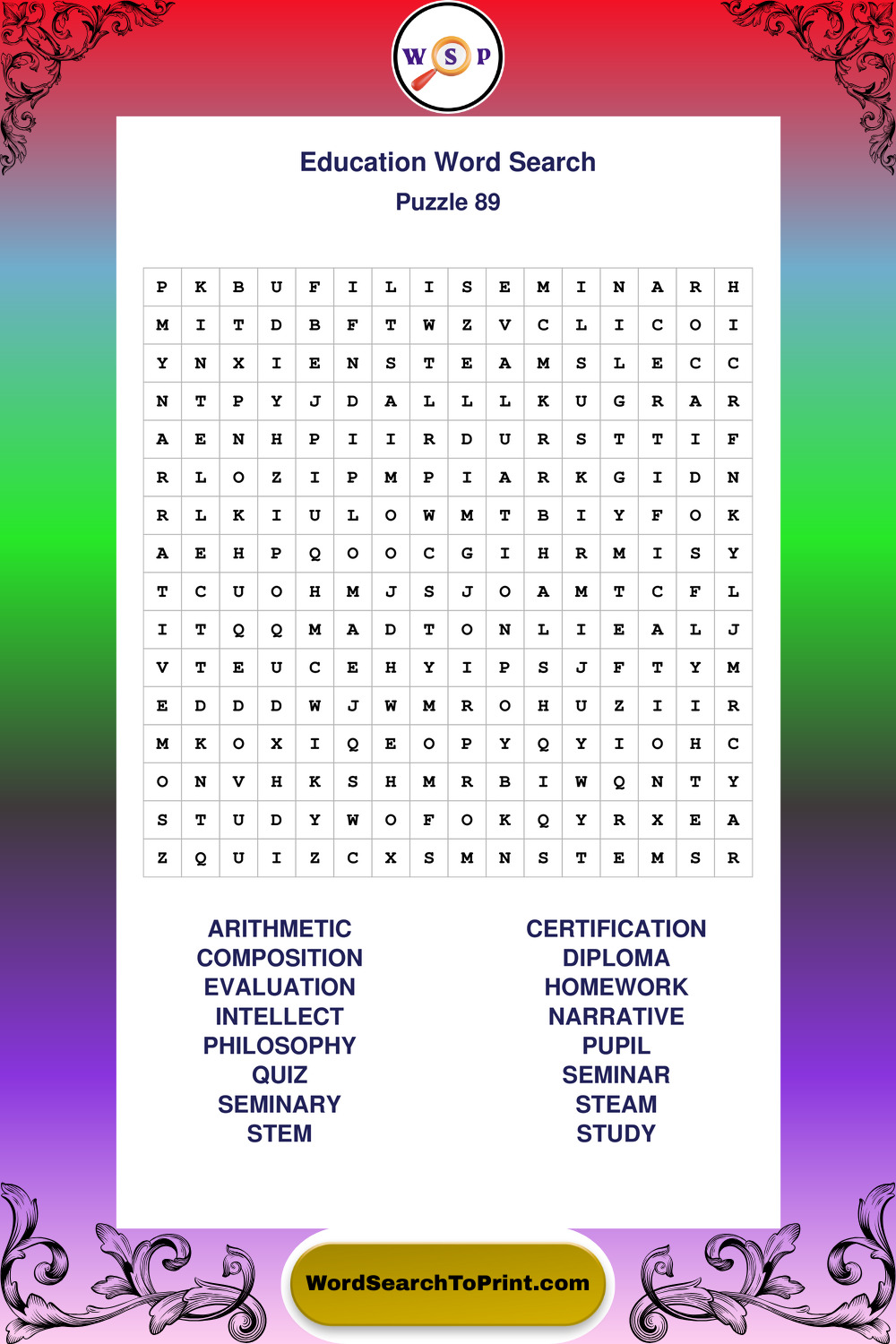 W S P

Education Word Search
Puzzle 89

| P | K | B | U | F | I | L | I | S | E | M | I | N | A | R | H |
|---|---|---|---|---|---|---|---|---|---|---|---|---|---|---|---|
| M | I | T | D | B | F | T | W | Z | V | C | L | I | C | O | I |
| Y | N | X | I | E | N | S | T | E | A | M | S | L | E | C | C |
| N | T | P | Y | J | D | A | L | L | L | K | U | G | R | A | R |
| A | E | N | H | P | I | I | R | D | U | R | S | T | T | I | F |
| R | L | O | Z | I | P | M | P | I | A | R | K | G | I | D | N |
| R | L | K | I | U | L | O | W | M | T | B | I | Y | F | O | K |
| A | E | H | P | Q | O | O | C | G | I | H | R | M | I | S | Y |
| T | C | U | O | H | M | J | S | J | O | A | M | T | C | F | L |
| I | T | Q | Q | M | A | D | T | O | N | L | I | E | A | L | J |
| V | T | E | U | C | E | H | Y | I | P | S | J | F | T | Y | M |
| E | D | D | D | W | J | W | M | R | O | H | U | Z | I | I | R |
| M | K | O | X | I | Q | E | O | P | Y | Q | Y | I | O | H | C |
| O | N | V | H | K | S | H | M | R | B | I | W | Q | N | T | Y |
| S | T | U | D | Y | W | O | F | O | K | Q | Y | R | X | E | A |
| Z | Q | U | I | Z | C | X | S | M | N | S | T | E | M | S | R |

ARITHMETIC
COMPOSITION
EVALUATION
INTELLECT
PHILOSOPHY
QUIZ
SEMINARY
STEM

CERTIFICATION
DIPLOMA
HOMEWORK
NARRATIVE
PUPIL
SEMINAR
STEAM
STUDY

WordSearchToPrint.com